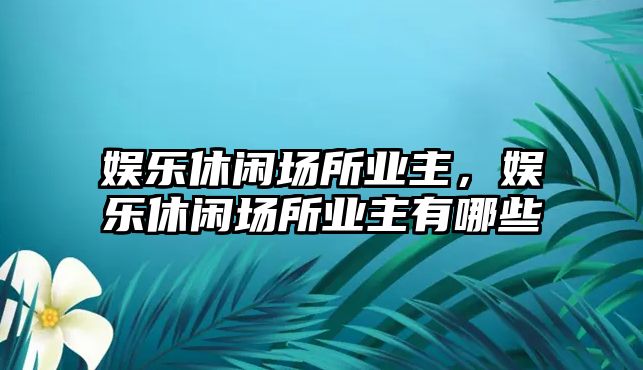 娱乐休闲场所业主，娱乐休闲场所业主有哪些